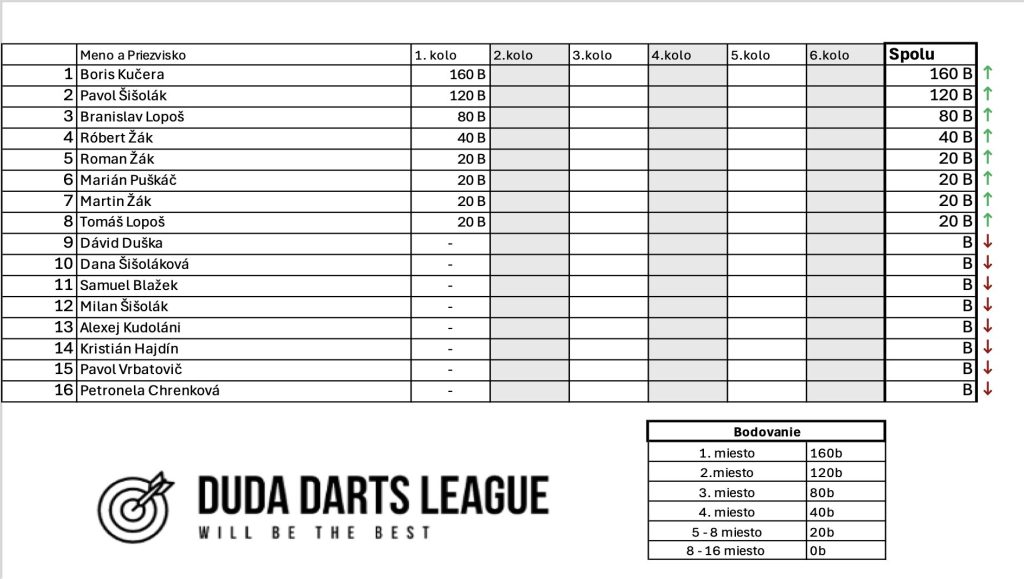 | | Meno a Priezvisko | 1. kolo | 2.kolo | 3.kolo | 4.kolo | 5.kolo | 6.kolo | Spolu | |
|---|---|---|---|---|---|---|---|---|---|
| 1 | Boris Kučera | 160 B | | | | | | 160 B | ↑ |
| 2 | Pavol Šišolák | 120 B | | | | | | 120 B | ↑ |
| 3 | Branislav Lopoš | 80 B | | | | | | 80 B | ↑ |
| 4 | Róbert Žák | 40 B | | | | | | 40 B | ↑ |
| 5 | Roman Žák | 20 B | | | | | | 20 B | ↑ |
| 6 | Marián Puškáč | 20 B | | | | | | 20 B | ↑ |
| 7 | Martin Žák | 20 B | | | | | | 20 B | ↑ |
| 8 | Tomáš Lopoš | 20 B | | | | | | 20 B | ↑ |
| 9 | Dávid Duška | - | | | | | | B | ↓ |
| 10 | Dana Šišoláková | - | | | | | | B | ↓ |
| 11 | Samuel Blažek | - | | | | | | B | ↓ |
| 12 | Milan Šišolák | - | | | | | | B | ↓ |
| 13 | Alexej Kudoláni | - | | | | | | B | ↓ |
| 14 | Kristián Hajdín | - | | | | | | B | ↓ |
| 15 | Pavol Vrbatovič | - | | | | | | B | ↓ |
| 16 | Petronela Chrenková | - | | | | | | B | ↓ |

| Bodovanie | |
|---|---|
| 1. miesto | 160b |
| 2.miesto | 120b |
| 3. miesto | 80b |
| 4. miesto | 40b |
| 5 - 8 miesto | 20b |
| 8 - 16 miesto | 0b |

DUDA DARTS LEAGUE
WILL BE THE BEST